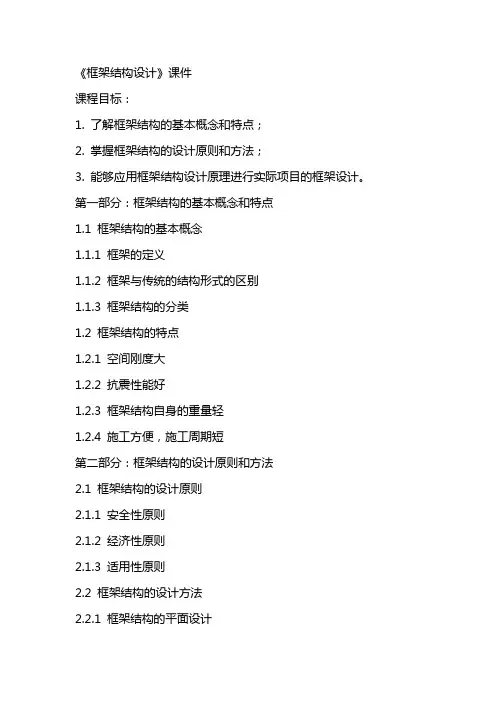 《框架结构设计》课件

课程目标：

1. 了解框架结构的基本概念和特点；

2. 掌握框架结构的设计原则和方法；

3. 能够应用框架结构设计原理进行实际项目的框架设计。

第一部分：框架结构的基本概念和特点

1.1 框架结构的基本概念

1.1.1 框架的定义

1.1.2 框架与传统的结构形式的区别

1.1.3 框架结构的分类

1.2 框架结构的特点

1.2.1 空间刚度大

1.2.2 抗震性能好

1.2.3 框架结构自身的重量轻

1.2.4 施工方便，施工周期短

第二部分：框架结构的设计原则和方法

2.1 框架结构的设计原则

2.1.1 安全性原则

2.1.2 经济性原则

2.1.3 适用性原则

2.2 框架结构的设计方法

2.2.1 框架结构的平面设计